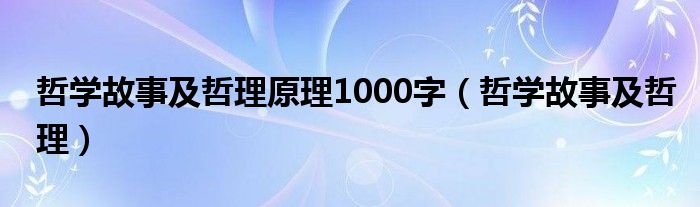 哲学故事及哲理原理1000字（哲学故事及哲理）